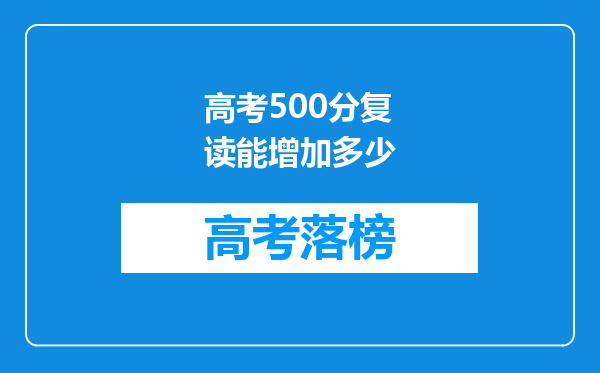 高考500分复读能增加多少

高考落榜